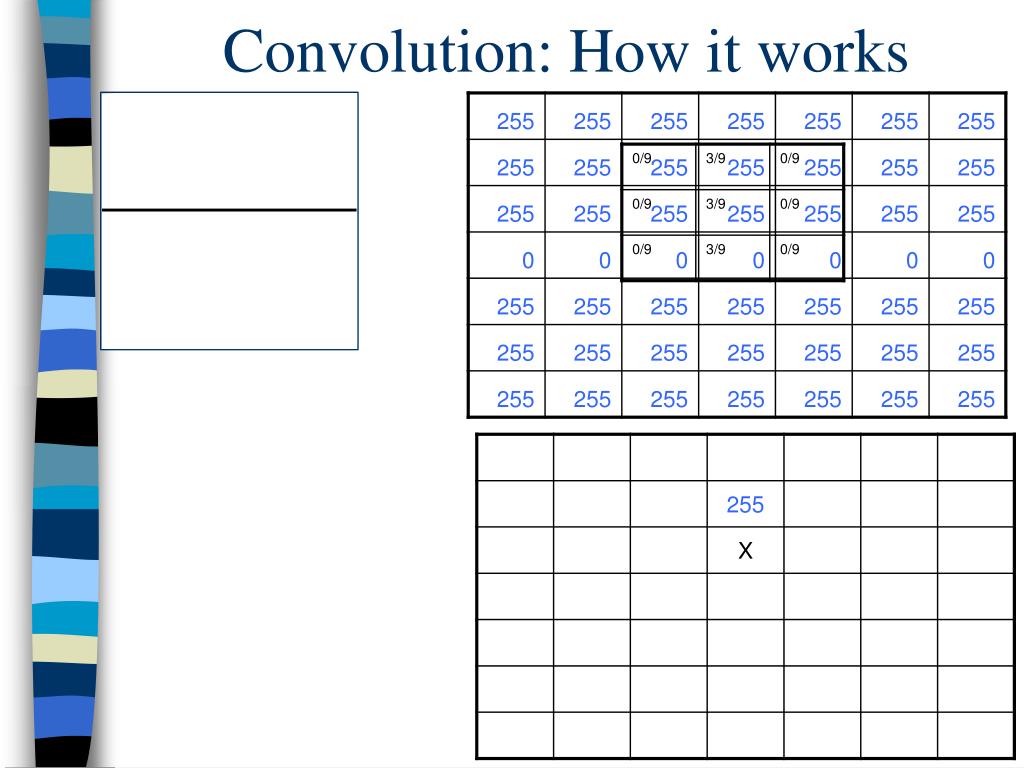 Convolution: How it works

| 255 | 255 | 255 | 255 | 255 | 255 | 255 |
|---|---|---|---|---|---|---|
| 255 | 255 | 0/9 255 | 3/9 255 | 0/9 255 | 255 | 255 |
| 255 | 255 | 0/9 255 | 3/9 255 | 0/9 255 | 255 | 255 |
| 0 | 0 | 0/9 0 | 3/9 0 | 0/9 0 | 0 | 0 |
| 255 | 255 | 255 | 255 | 255 | 255 | 255 |
| 255 | 255 | 255 | 255 | 255 | 255 | 255 |
| 255 | 255 | 255 | 255 | 255 | 255 | 255 |

| | | | | | | |
|---|---|---|---|---|---|---|
| | | | 255 | | | |
| | | | X | | | |
| | | | | | | |
| | | | | | | |
| | | | | | | |
| | | | | | | |